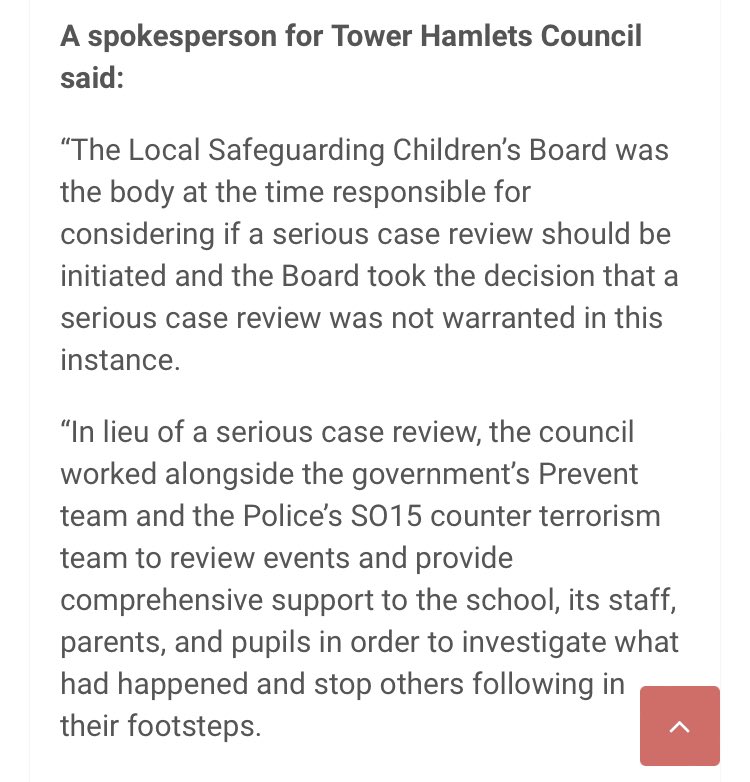 A spokesperson for Tower Hamlets Council said:

“The Local Safeguarding Children’s Board was the body at the time responsible for considering if a serious case review should be initiated and the Board took the decision that a serious case review was not warranted in this instance.

“In lieu of a serious case review, the council worked alongside the government’s Prevent team and the Police’s SO15 counter terrorism team to review events and provide comprehensive support to the school, its staff, parents, and pupils in order to investigate what had happened and stop others following in their footsteps.